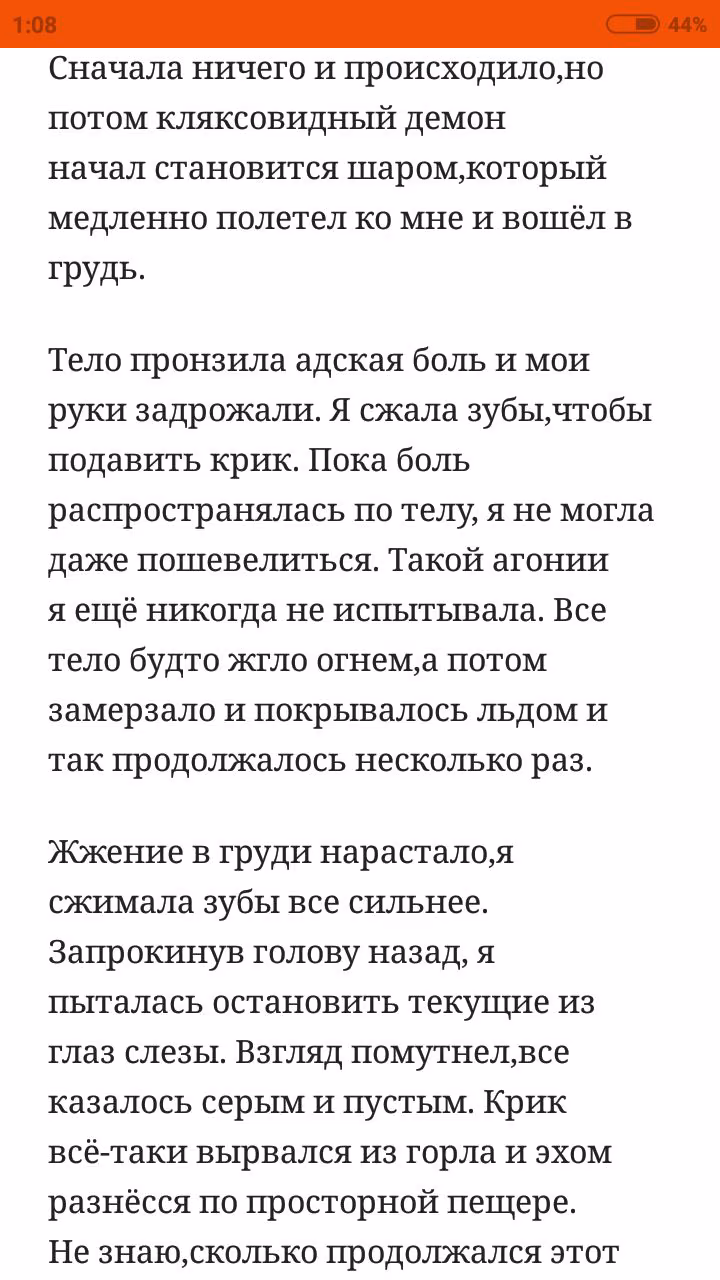 1:08 44%

Сначала ничего и происходило,но потом кляксовидный демон начал становится шаром,который медленно полетел ко мне и вошёл в грудь.

Тело пронзила адская боль и мои руки задрожали. Я сжала зубы,чтобы подавить крик. Пока боль распространялась по телу, я не могла даже пошевелиться. Такой агонии я ещё никогда не испытывала. Все тело будто жгло огнем,а потом замерзало и покрывалось льдом и так продолжалось несколько раз.

Жжение в груди нарастало,я сжимала зубы все сильнее. Запрокинув голову назад, я пыталась остановить текущие из глаз слезы. Взгляд помутнел,все казалось серым и пустым. Крик всё-таки вырвался из горла и эхом разнёсся по просторной пещере. Не знаю,сколько продолжался этот